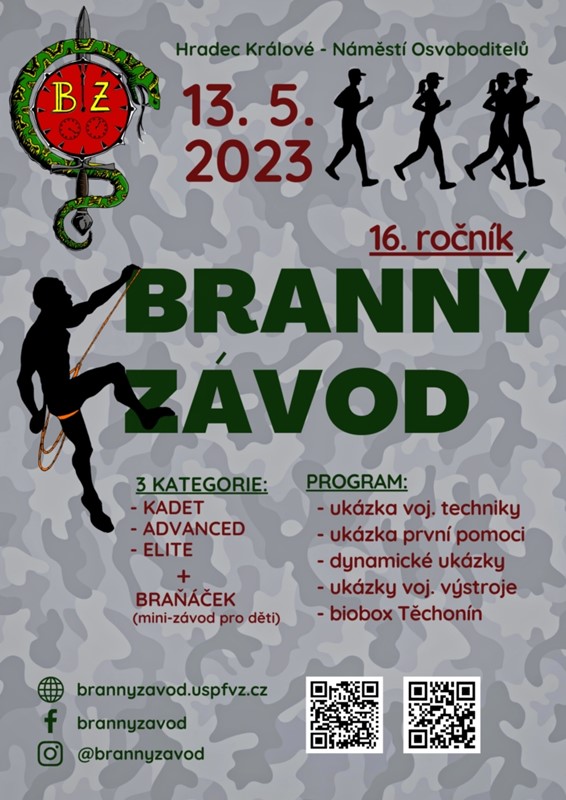 BZ

Hradec Králové - Náměstí Osvoboditelů

13. 5. 2023

16. ročník

BRANNÝ ZÁVOD

3 KATEGORIE:
- KADET
- ADVANCED
- ELITE
+
BRAŇÁČEK
(mini-závod pro děti)

PROGRAM:
- ukázka voj. techniky
- ukázka první pomoci
- dynamické ukázky
- ukázky voj. výstroje
- biobox Těchonín

brannyzavod.uspfvz.cz
brannyzavod
@brannyzavod